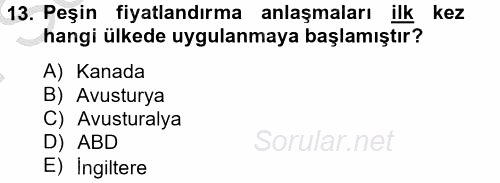 13. Peşin fiyatlandırma anlaşmaları ilk kez hangi ülkede uygulanmaya başlamıştır?

A) Kanada
B) Avusturya
C) Avusturalya
D) ABD
E) İngiltere

Sorular.net